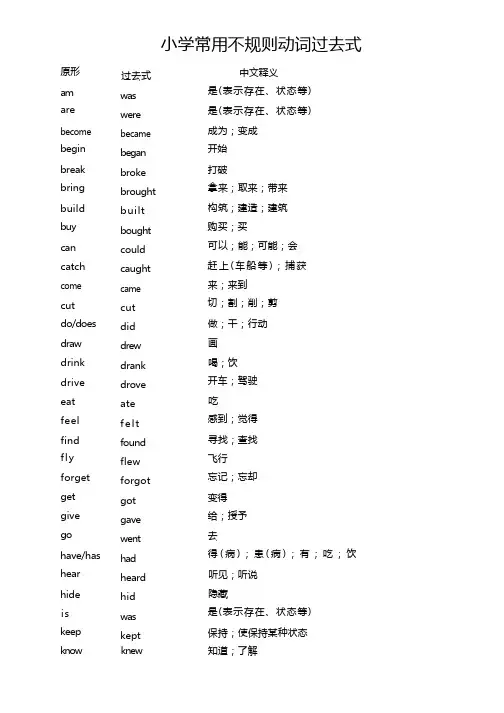 小学常用不规则动词过去式

| 原形 | 过去式 | 中文释义 |
|---|---|---|
| am | was | 是(表示存在、状态等) |
| are | were | 是(表示存在、状态等) |
| become | became | 成为；变成 |
| begin | began | 开始 |
| break | broke | 打破 |
| bring | brought | 拿来；取来；带来 |
| build | built | 构筑；建造；建筑 |
| buy | bought | 购买；买 |
| can | could | 可以；能；可能；会 |
| catch | caught | 赶上(车船等)；捕获 |
| come | came | 来；来到 |
| cut | cut | 切；割；削；剪 |
| do/does | did | 做；干；行动 |
| draw | drew | 画 |
| drink | drank | 喝；饮 |
| drive | drove | 开车；驾驶 |
| eat | ate | 吃 |
| feel | felt | 感到；觉得 |
| find | found | 寻找；查找 |
| fly | flew | 飞行 |
| forget | forgot | 忘记；忘却 |
| get | got | 变得 |
| give | gave | 给；授予 |
| go | went | 去 |
| have/has | had | 得(病)；患(病)；有；吃；饮 |
| hear | heard | 听见；听说 |
| hide | hid | 隐藏 |
| is | was | 是(表示存在、状态等) |
| keep | kept | 保持；使保持某种状态 |
| know | knew | 知道；了解 |